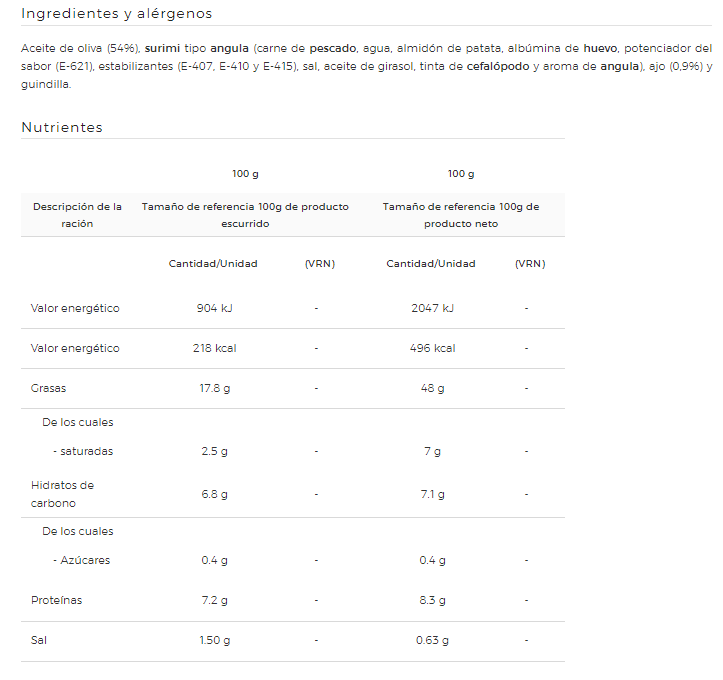 Ingredientes y alérgenos

Aceite de oliva (54%), surimi tipo angula (carne de pescado, agua, almidón de patata, albúmina de huevo, potenciador del sabor (E-621), estabilizantes (E-407, E-410 y E-415), sal, aceite de girasol, tinta de cefalópodo y aroma de angula), ajo (0,9%) y guindilla.

Nutrientes

| | 100 g | | 100 g | |
|---|---|---|---|---|
| Descripción de la ración | Tamaño de referencia 100g de producto escurrido | | Tamaño de referencia 100g de producto neto | |
| | Cantidad/Unidad | (VRN) | Cantidad/Unidad | (VRN) |
| Valor energético | 904 kJ | - | 2047 kJ | - |
| Valor energético | 218 kcal | - | 496 kcal | - |
| Grasas | 17.8 g | - | 48 g | - |
| De los cuales | | | | |
| - saturadas | 2.5 g | - | 7 g | - |
| Hidratos de carbono | 6.8 g | - | 7.1 g | - |
| De los cuales | | | | |
| - Azúcares | 0.4 g | - | 0.4 g | - |
| Proteínas | 7.2 g | - | 8.3 g | - |
| Sal | 1.50 g | - | 0.63 g | - |